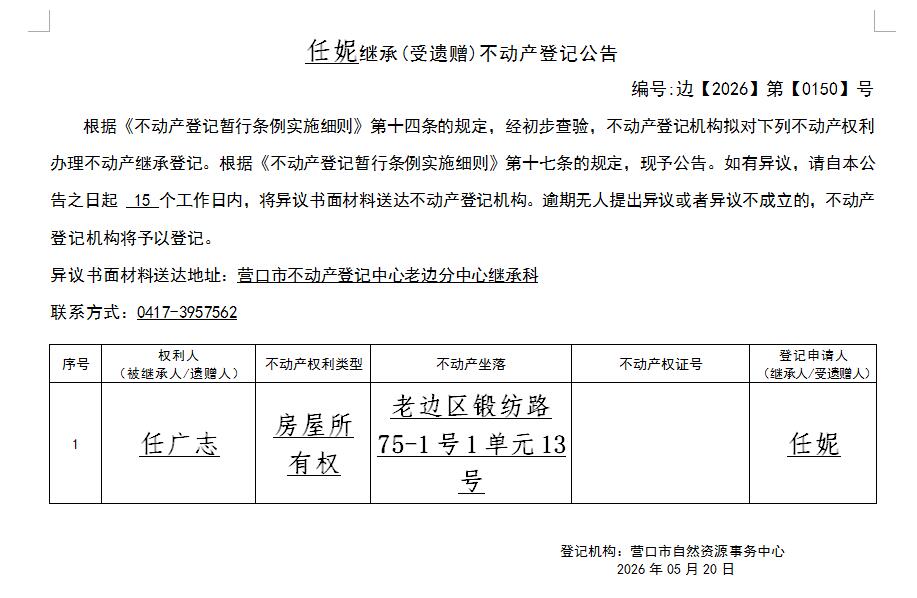 任妮继承(受遗赠)不动产登记公告

编号:边【2026】第【0150】号

根据《不动产登记暂行条例实施细则》第十四条的规定，经初步查验，不动产登记机构拟对下列不动产权利办理不动产继承登记。根据《不动产登记暂行条例实施细则》第十七条的规定，现予公告。如有异议，请自本公告之日起 15 个工作日内，将异议书面材料送达不动产登记机构。逾期无人提出异议或者异议不成立的，不动产登记机构将予以登记。

异议书面材料送达地址：营口市不动产登记中心老边分中心继承科

联系方式：0417-3957562

| 序号 | 权利人（被继承人/遗赠人） | 不动产权利类型 | 不动产坐落 | 不动产权证号 | 登记申请人（继承人/受遗赠人） |
|---|---|---|---|---|---|
| 1 | 任广志 | 房屋所有权 | 老边区锻纺路75-1号1单元13号 |  | 任妮 |

登记机构：营口市自然资源事务中心
2026 年 05 月 20 日